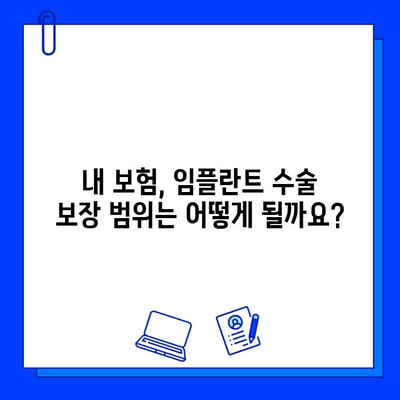 내 보험, 임플란트 수술
보장 범위는 어떻게 될까요?